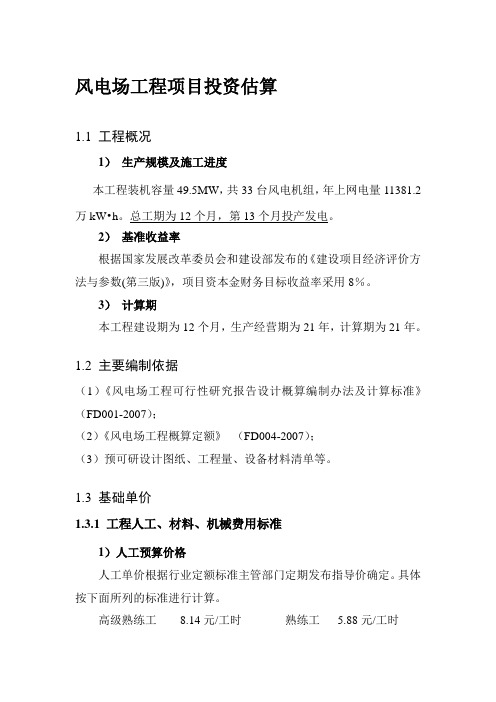 风电场工程项目投资估算

1.1 工程概况

1） 生产规模及施工进度

本工程装机容量 49.5MW，共 33 台风电机组，年上网电量 11381.2 万 kW•h。总工期为 12 个月，第 13 个月投产发电。

2） 基准收益率

根据国家发展改革委员会和建设部发布的《建设项目经济评价方法与参数(第三版)》，项目资本金财务目标收益率采用 8%。

3） 计算期

本工程建设期为 12 个月，生产经营期为 21 年，计算期为 21 年。

1.2 主要编制依据

（1）《风电场工程可行性研究报告设计概算编制办法及计算标准》（FD001-2007）；

（2）《风电场工程概算定额》 （FD004-2007）；

（3）预可研设计图纸、工程量、设备材料清单等。

1.3 基础单价

1.3.1 工程人工、材料、机械费用标准

1）人工预算价格

人工单价根据行业定额标准主管部门定期发布指导价确定。具体按下面所列的标准进行计算。

高级熟练工 8.14 元/工时 熟练工 5.88 元/工时